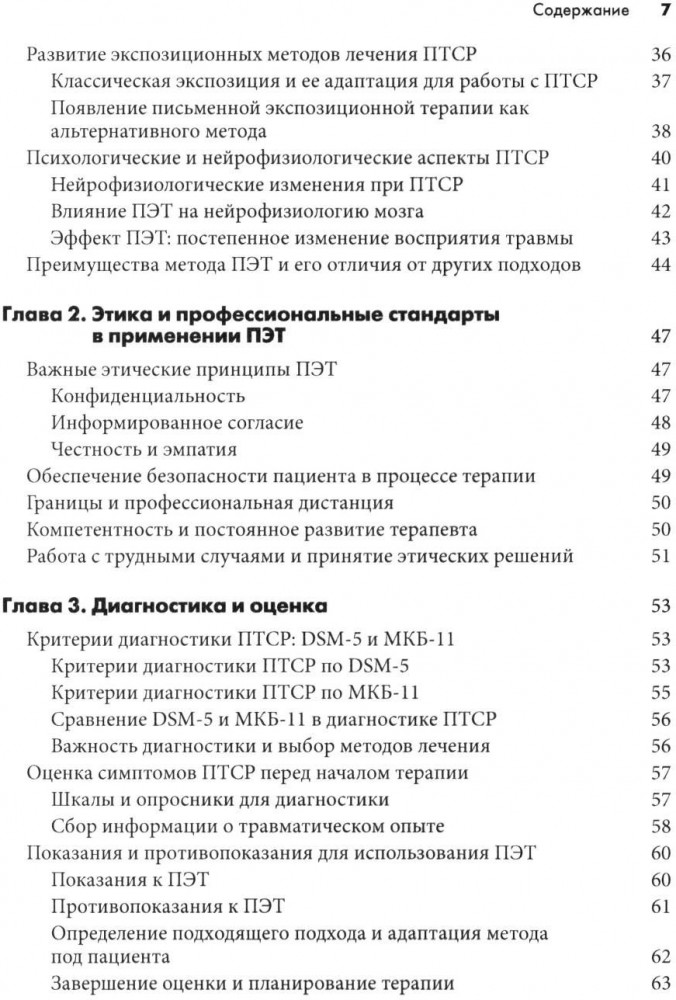 Содержание 7

Развитие экспозиционных методов лечения ПТСР 36
Классическая экспозиция и ее адаптация для работы с ПТСР 37
Появление письменной экспозиционной терапии как альтернативного метода 38
Психологические и нейрофизиологические аспекты ПТСР 40
Нейрофизиологические изменения при ПТСР 41
Влияние ПЭТ на нейрофизиологию мозга 42
Эффект ПЭТ: постепенное изменение восприятия травмы 43
Преимущества метода ПЭТ и его отличия от других подходов 44

Глава 2. Этика и профессиональные стандарты в применении ПЭТ 47
Важные этические принципы ПЭТ 47
Конфиденциальность 47
Информированное согласие 48
Честность и эмпатия 49
Обеспечение безопасности пациента в процессе терапии 49
Границы и профессиональная дистанция 50
Компетентность и постоянное развитие терапевта 50
Работа с трудными случаями и принятие этических решений 51

Глава 3. Диагностика и оценка 53
Критерии диагностики ПТСР: DSM-5 и МКБ-11 53
Критерии диагностики ПТСР по DSM-5 53
Критерии диагностики ПТСР по МКБ-11 55
Сравнение DSM-5 и МКБ-11 в диагностике ПТСР 56
Важность диагностики и выбор методов лечения 56
Оценка симптомов ПТСР перед началом терапии 57
Шкалы и опросники для диагностики 57
Сбор информации о травматическом опыте 58
Показания и противопоказания для использования ПЭТ 60
Показания к ПЭТ 60
Противопоказания к ПЭТ 61
Определение подходящего подхода и адаптация метода под пациента 62
Завершение оценки и планирование терапии 63